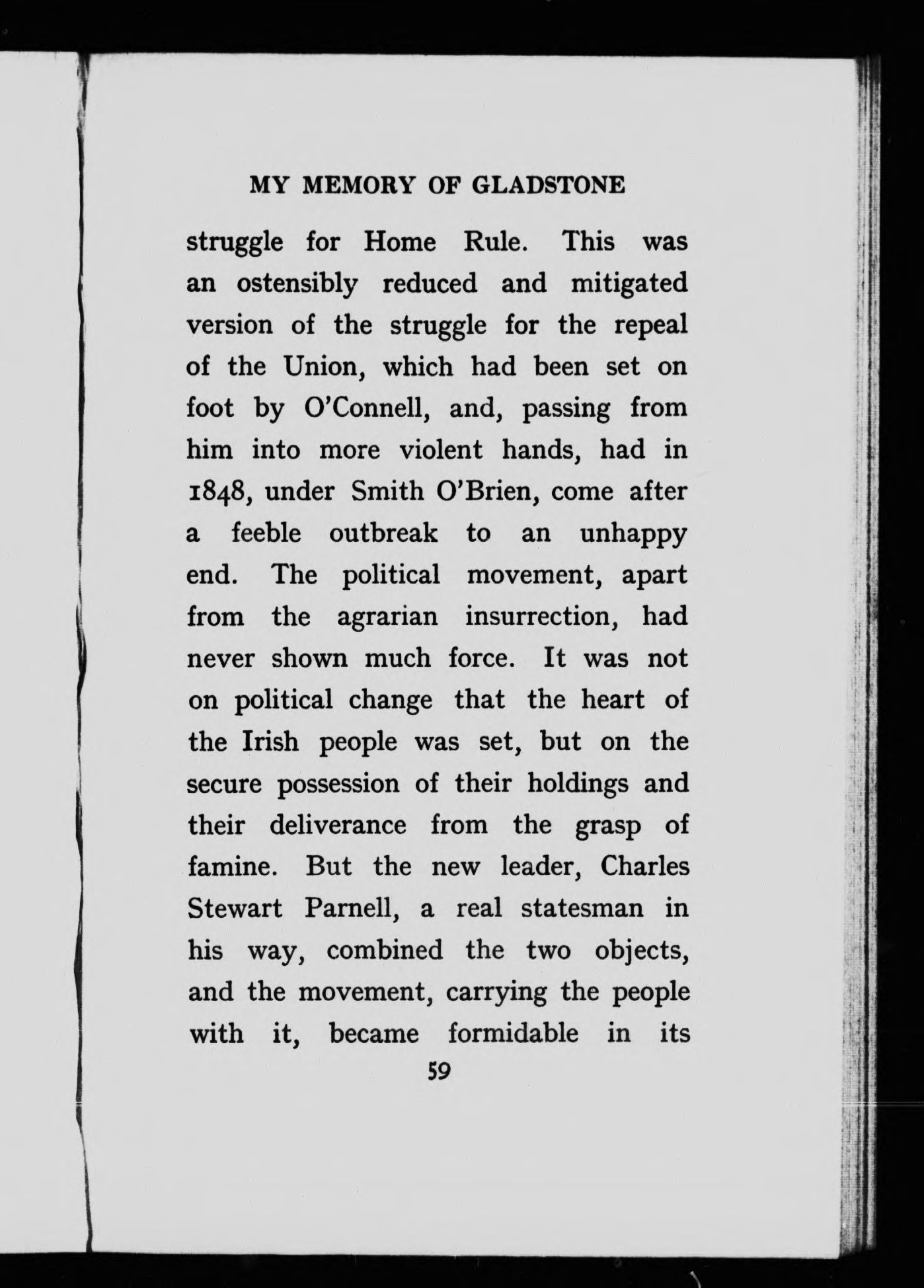 MY MEMORY OF GLADSTONE

struggle for Home Rule. This was an ostensibly reduced and mitigated version of the struggle for the repeal of the Union, which had been set on foot by O'Connell, and, passing from him into more violent hands, had in 1848, under Smith O'Brien, come after a feeble outbreak to an unhappy end. The political movement, apart from the agrarian insurrection, had never shown much force. It was not on political change that the heart of the Irish people was set, but on the secure possession of their holdings and their deliverance from the grasp of famine. But the new leader, Charles Stewart Parnell, a real statesman in his way, combined the two objects, and the movement, carrying the people with it, became formidable in its

59